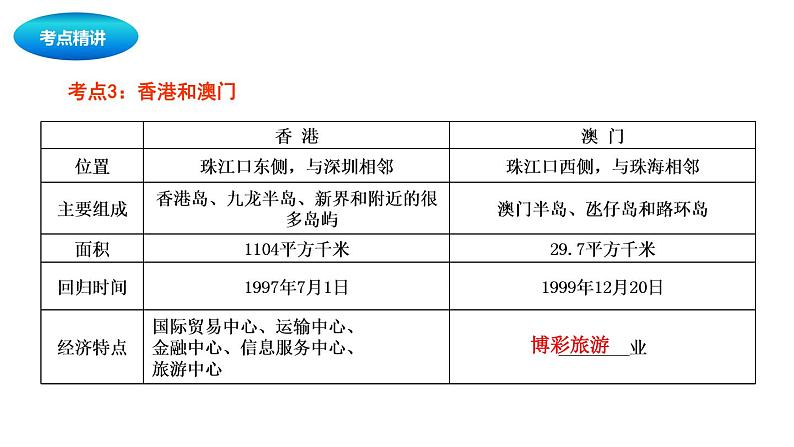 考点精讲

考点3：香港和澳门

|  | 香 港 | 澳 门 |
|---|---|---|
| 位置 | 珠江口东侧，与深圳相邻 | 珠江口西侧，与珠海相邻 |
| 主要组成 | 香港岛、九龙半岛、新界和附近的很多岛屿 | 澳门半岛、氹仔岛和路环岛 |
| 面积 | 1104平方千米 | 29.7平方千米 |
| 回归时间 | 1997年7月1日 | 1999年12月20日 |
| 经济特点 | 国际贸易中心、运输中心、金融中心、信息服务中心、旅游中心 | 博彩旅游业 |